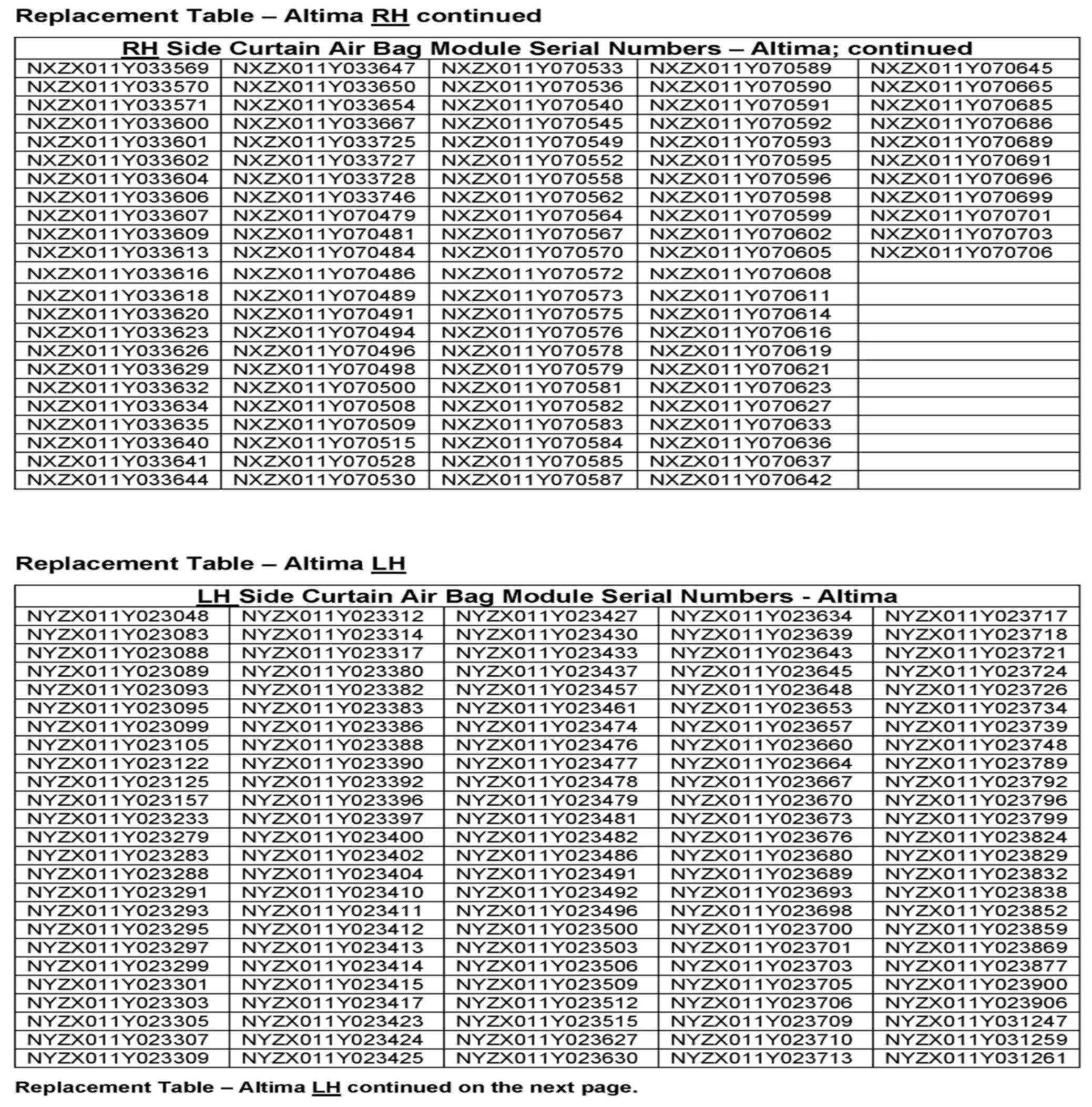 Replacement Table – Altima RH continued

| RH Side Curtain Air Bag Module Serial Numbers – Altima; continued | | | | |
|---|---|---|---|---|
| NXZX011Y033569 | NXZX011Y033647 | NXZX011Y070533 | NXZX011Y070589 | NXZX011Y070645 |
| NXZX011Y033570 | NXZX011Y033650 | NXZX011Y070536 | NXZX011Y070590 | NXZX011Y070665 |
| NXZX011Y033571 | NXZX011Y033654 | NXZX011Y070540 | NXZX011Y070591 | NXZX011Y070685 |
| NXZX011Y033600 | NXZX011Y033667 | NXZX011Y070545 | NXZX011Y070592 | NXZX011Y070686 |
| NXZX011Y033601 | NXZX011Y033725 | NXZX011Y070549 | NXZX011Y070593 | NXZX011Y070689 |
| NXZX011Y033602 | NXZX011Y033727 | NXZX011Y070552 | NXZX011Y070595 | NXZX011Y070691 |
| NXZX011Y033604 | NXZX011Y033728 | NXZX011Y070558 | NXZX011Y070596 | NXZX011Y070696 |
| NXZX011Y033606 | NXZX011Y033746 | NXZX011Y070562 | NXZX011Y070598 | NXZX011Y070699 |
| NXZX011Y033607 | NXZX011Y070479 | NXZX011Y070564 | NXZX011Y070599 | NXZX011Y070701 |
| NXZX011Y033609 | NXZX011Y070481 | NXZX011Y070567 | NXZX011Y070602 | NXZX011Y070703 |
| NXZX011Y033613 | NXZX011Y070484 | NXZX011Y070570 | NXZX011Y070605 | NXZX011Y070706 |
| NXZX011Y033616 | NXZX011Y070486 | NXZX011Y070572 | NXZX011Y070608 | |
| NXZX011Y033618 | NXZX011Y070489 | NXZX011Y070573 | NXZX011Y070611 | |
| NXZX011Y033620 | NXZX011Y070491 | NXZX011Y070575 | NXZX011Y070614 | |
| NXZX011Y033623 | NXZX011Y070494 | NXZX011Y070576 | NXZX011Y070616 | |
| NXZX011Y033626 | NXZX011Y070496 | NXZX011Y070578 | NXZX011Y070619 | |
| NXZX011Y033629 | NXZX011Y070498 | NXZX011Y070579 | NXZX011Y070621 | |
| NXZX011Y033632 | NXZX011Y070500 | NXZX011Y070581 | NXZX011Y070623 | |
| NXZX011Y033634 | NXZX011Y070508 | NXZX011Y070582 | NXZX011Y070627 | |
| NXZX011Y033635 | NXZX011Y070509 | NXZX011Y070583 | NXZX011Y070633 | |
| NXZX011Y033640 | NXZX011Y070515 | NXZX011Y070584 | NXZX011Y070636 | |
| NXZX011Y033641 | NXZX011Y070528 | NXZX011Y070585 | NXZX011Y070637 | |
| NXZX011Y033644 | NXZX011Y070530 | NXZX011Y070587 | NXZX011Y070642 | |

Replacement Table – Altima LH

| LH Side Curtain Air Bag Module Serial Numbers - Altima | | | | |
|---|---|---|---|---|
| NYZX011Y023048 | NYZX011Y023312 | NYZX011Y023427 | NYZX011Y023634 | NYZX011Y023717 |
| NYZX011Y023083 | NYZX011Y023314 | NYZX011Y023430 | NYZX011Y023639 | NYZX011Y023718 |
| NYZX011Y023088 | NYZX011Y023317 | NYZX011Y023433 | NYZX011Y023643 | NYZX011Y023721 |
| NYZX011Y023089 | NYZX011Y023380 | NYZX011Y023437 | NYZX011Y023645 | NYZX011Y023724 |
| NYZX011Y023093 | NYZX011Y023382 | NYZX011Y023457 | NYZX011Y023648 | NYZX011Y023726 |
| NYZX011Y023095 | NYZX011Y023383 | NYZX011Y023461 | NYZX011Y023653 | NYZX011Y023734 |
| NYZX011Y023099 | NYZX011Y023386 | NYZX011Y023474 | NYZX011Y023657 | NYZX011Y023739 |
| NYZX011Y023105 | NYZX011Y023388 | NYZX011Y023476 | NYZX011Y023660 | NYZX011Y023748 |
| NYZX011Y023122 | NYZX011Y023390 | NYZX011Y023477 | NYZX011Y023664 | NYZX011Y023789 |
| NYZX011Y023125 | NYZX011Y023392 | NYZX011Y023478 | NYZX011Y023667 | NYZX011Y023792 |
| NYZX011Y023157 | NYZX011Y023396 | NYZX011Y023479 | NYZX011Y023670 | NYZX011Y023796 |
| NYZX011Y023233 | NYZX011Y023397 | NYZX011Y023481 | NYZX011Y023673 | NYZX011Y023799 |
| NYZX011Y023279 | NYZX011Y023400 | NYZX011Y023482 | NYZX011Y023676 | NYZX011Y023824 |
| NYZX011Y023283 | NYZX011Y023402 | NYZX011Y023486 | NYZX011Y023680 | NYZX011Y023829 |
| NYZX011Y023288 | NYZX011Y023404 | NYZX011Y023491 | NYZX011Y023689 | NYZX011Y023832 |
| NYZX011Y023291 | NYZX011Y023410 | NYZX011Y023492 | NYZX011Y023693 | NYZX011Y023838 |
| NYZX011Y023293 | NYZX011Y023411 | NYZX011Y023496 | NYZX011Y023698 | NYZX011Y023852 |
| NYZX011Y023295 | NYZX011Y023412 | NYZX011Y023500 | NYZX011Y023700 | NYZX011Y023859 |
| NYZX011Y023297 | NYZX011Y023413 | NYZX011Y023503 | NYZX011Y023701 | NYZX011Y023869 |
| NYZX011Y023299 | NYZX011Y023414 | NYZX011Y023506 | NYZX011Y023703 | NYZX011Y023877 |
| NYZX011Y023301 | NYZX011Y023415 | NYZX011Y023509 | NYZX011Y023705 | NYZX011Y023900 |
| NYZX011Y023303 | NYZX011Y023417 | NYZX011Y023512 | NYZX011Y023706 | NYZX011Y023906 |
| NYZX011Y023305 | NYZX011Y023423 | NYZX011Y023515 | NYZX011Y023709 | NYZX011Y031247 |
| NYZX011Y023307 | NYZX011Y023424 | NYZX011Y023627 | NYZX011Y023710 | NYZX011Y031259 |
| NYZX011Y023309 | NYZX011Y023425 | NYZX011Y023630 | NYZX011Y023713 | NYZX011Y031261 |

Replacement Table – Altima LH continued on the next page.